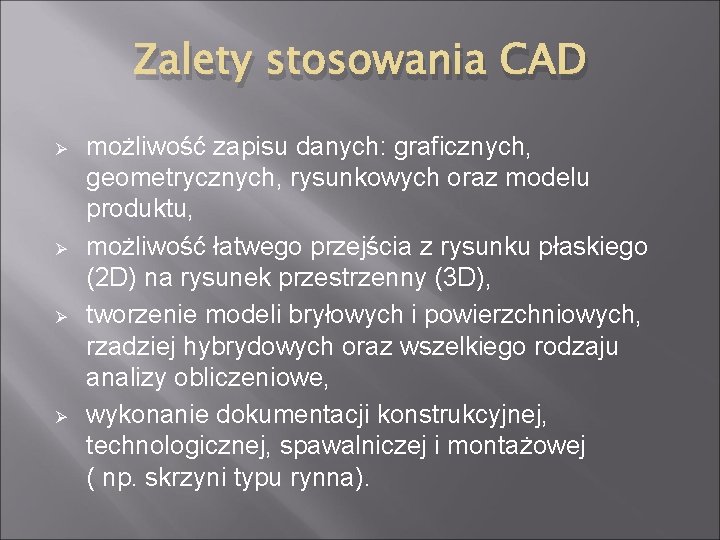 Zalety stosowania CAD

➢ możliwość zapisu danych: graficznych, geometrycznych, rysunkowych oraz modelu produktu,
➢ możliwość łatwego przejścia z rysunku płaskiego (2D) na rysunek przestrzenny (3D),
➢ tworzenie modeli bryłowych i powierzchniowych, rzadziej hybrydowych oraz wszelkiego rodzaju analizy obliczeniowe,
➢ wykonanie dokumentacji konstrukcyjnej, technologicznej, spawalniczej i montażowej ( np. skrzyni typu rynna).